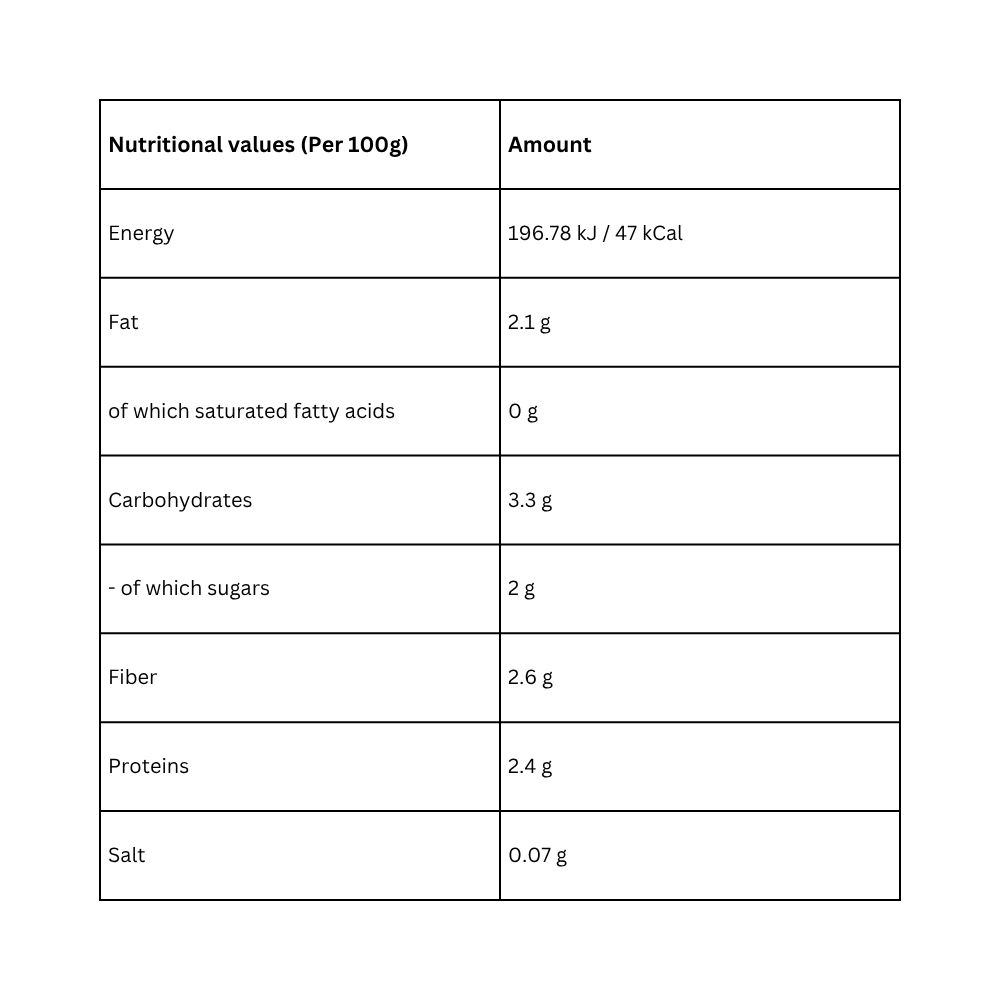 | Nutritional values (Per 100g) | Amount |
|---|---|
| Energy | 196.78 kJ / 47 kCal |
| Fat | 2.1 g |
| of which saturated fatty acids | 0 g |
| Carbohydrates | 3.3 g |
| - of which sugars | 2 g |
| Fiber | 2.6 g |
| Proteins | 2.4 g |
| Salt | 0.07 g |